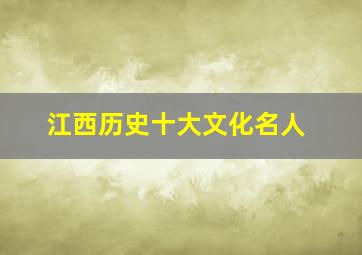 江西历史十大文化名人